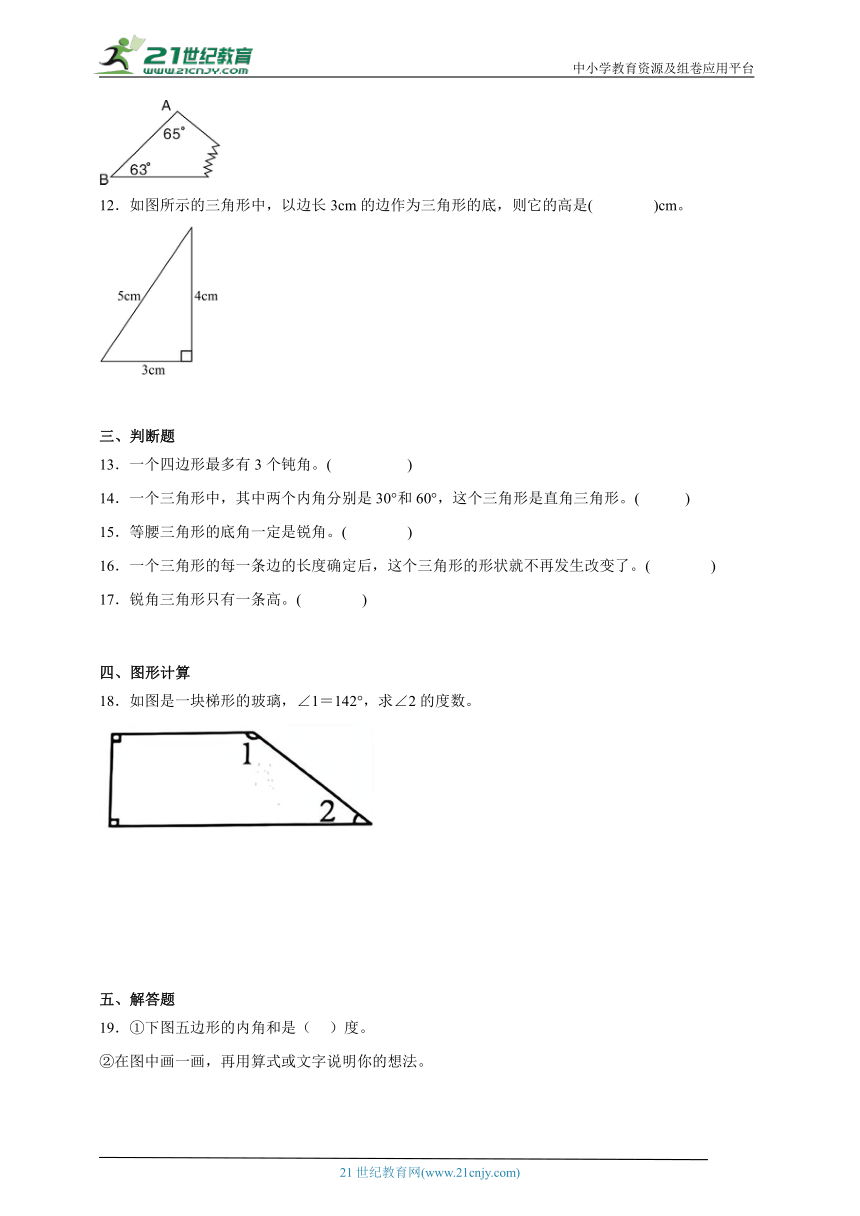 21世纪教育 www.21cnjy.com

中小学教育资源及组卷应用平台

A
65°
63°
B

12．如图所示的三角形中，以边长 3cm 的边作为三角形的底，则它的高是(　　　　)cm。

5cm
4cm
3cm

三、判断题

13．一个四边形最多有 3 个钝角。(　　　　　)

14．一个三角形中，其中两个内角分别是 30°和 60°，这个三角形是直角三角形。(　　　)

15．等腰三角形的底角一定是锐角。(　　　　)

16．一个三角形的每一条边的长度确定后，这个三角形的形状就不再发生改变了。(　　　　)

17．锐角三角形只有一条高。(　　　　)

四、图形计算

18．如图是一块梯形的玻璃，∠1＝142°，求∠2 的度数。

1
2

五、解答题

19．①下图五边形的内角和是（　）度。

②在图中画一画，再用算式或文字说明你的想法。

21 世纪教育网(www.21cnjy.com)